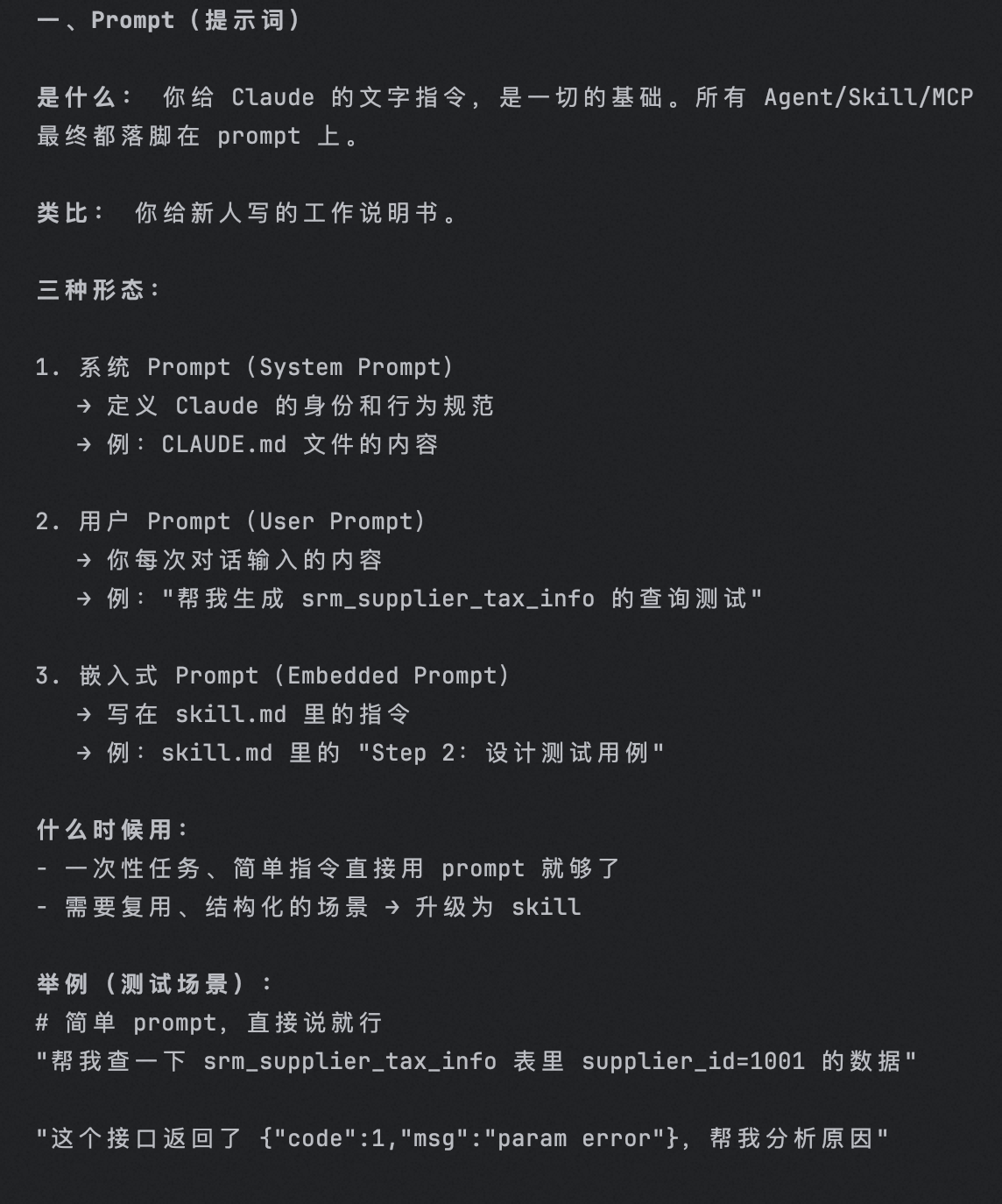 一、Prompt（提示词）

是什么： 你给 Claude 的文字指令，是一切的基础。所有 Agent/Skill/MCP 最终都落脚在 prompt 上。

类比： 你给新人写的工作说明书。

三种形态：

1. 系统 Prompt（System Prompt）
→ 定义 Claude 的身份和行为规范
→ 例：CLAUDE.md 文件的内容

2. 用户 Prompt（User Prompt）
→ 你每次对话输入的内容
→ 例："帮我生成 srm_supplier_tax_info 的查询测试"

3. 嵌入式 Prompt（Embedded Prompt）
→ 写在 skill.md 里的指令
→ 例：skill.md 里的 "Step 2：设计测试用例"

什么时候用：
- 一次性任务、简单指令直接用 prompt 就够了
- 需要复用、结构化的场景 → 升级为 skill

举例（测试场景）：
# 简单 prompt，直接说就行
"帮我查一下 srm_supplier_tax_info 表里 supplier_id=1001 的数据"

"这个接口返回了 {"code":1,"msg":"param error"}，帮我分析原因"